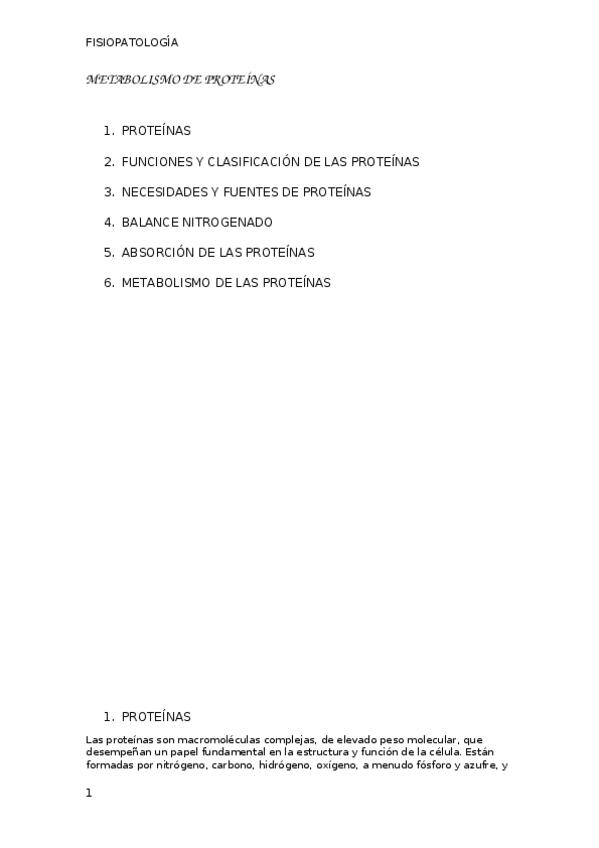 FISIOPATOLOGÍA

METABOLISMO DE PROTEÍNAS

1. PROTEÍNAS
2. FUNCIONES Y CLASIFICACIÓN DE LAS PROTEÍNAS
3. NECESIDADES Y FUENTES DE PROTEÍNAS
4. BALANCE NITROGENADO
5. ABSORCIÓN DE LAS PROTEÍNAS
6. METABOLISMO DE LAS PROTEÍNAS

1. PROTEÍNAS

Las proteínas son macromoléculas complejas, de elevado peso molecular, que desempeñan un papel fundamental en la estructura y función de la célula. Están formadas por nitrógeno, carbono, hidrógeno, oxígeno, a menudo fósforo y azufre, y

1